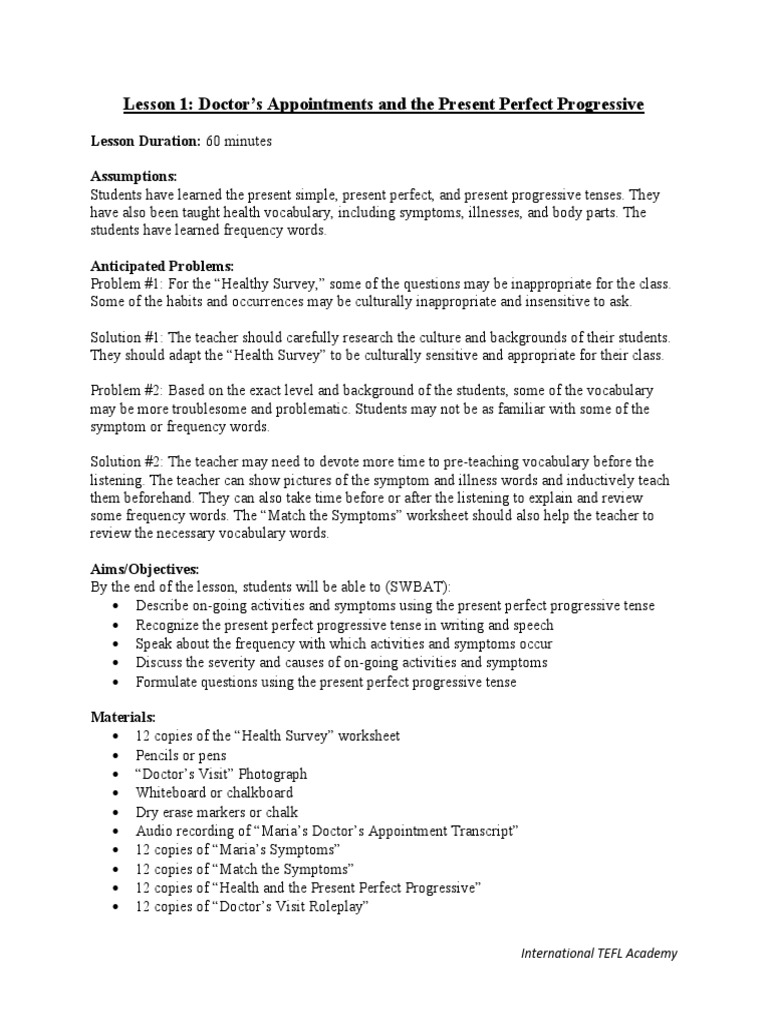 Lesson 1: Doctor's Appointments and the Present Perfect Progressive

Lesson Duration: 60 minutes

Assumptions:
Students have learned the present simple, present perfect, and present progressive tenses. They have also been taught health vocabulary, including symptoms, illnesses, and body parts. The students have learned frequency words.

Anticipated Problems:
Problem #1: For the "Healthy Survey," some of the questions may be inappropriate for the class. Some of the habits and occurrences may be culturally inappropriate and insensitive to ask.

Solution #1: The teacher should carefully research the culture and backgrounds of their students. They should adapt the "Health Survey" to be culturally sensitive and appropriate for their class.

Problem #2: Based on the exact level and background of the students, some of the vocabulary may be more troublesome and problematic. Students may not be as familiar with some of the symptom or frequency words.

Solution #2: The teacher may need to devote more time to pre-teaching vocabulary before the listening. The teacher can show pictures of the symptom and illness words and inductively teach them beforehand. They can also take time before or after the listening to explain and review some frequency words. The "Match the Symptoms" worksheet should also help the teacher to review the necessary vocabulary words.

Aims/Objectives:
By the end of the lesson, students will be able to (SWBAT):
• Describe on-going activities and symptoms using the present perfect progressive tense
• Recognize the present perfect progressive tense in writing and speech
• Speak about the frequency with which activities and symptoms occur
• Discuss the severity and causes of on-going activities and symptoms
• Formulate questions using the present perfect progressive tense

Materials:
• 12 copies of the "Health Survey" worksheet
• Pencils or pens
• "Doctor's Visit" Photograph
• Whiteboard or chalkboard
• Dry erase markers or chalk
• Audio recording of "Maria's Doctor's Appointment Transcript"
• 12 copies of "Maria's Symptoms"
• 12 copies of "Match the Symptoms"
• 12 copies of "Health and the Present Perfect Progressive"
• 12 copies of "Doctor's Visit Roleplay"

International TEFL Academy